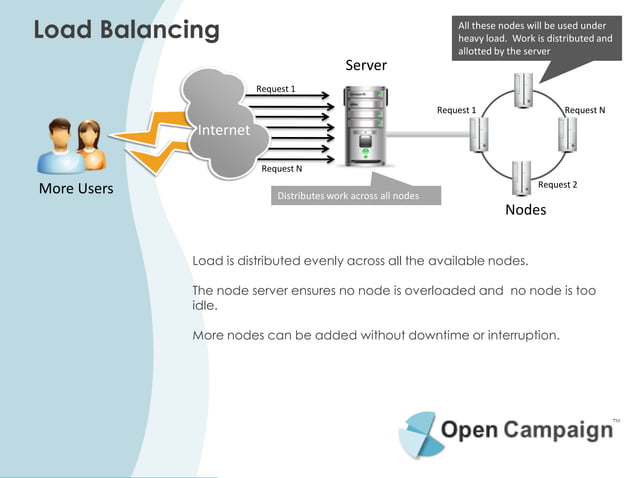 Load Balancing

All these nodes will be used under heavy load. Work is distributed and allotted by the server

Server

Request 1

Internet

Request N

More Users

Distributes work across all nodes

Request 1

Request N

Request 2

Nodes

Load is distributed evenly across all the available nodes.

The node server ensures no node is overloaded and no node is too idle.

More nodes can be added without downtime or interruption.

Open Campaign™